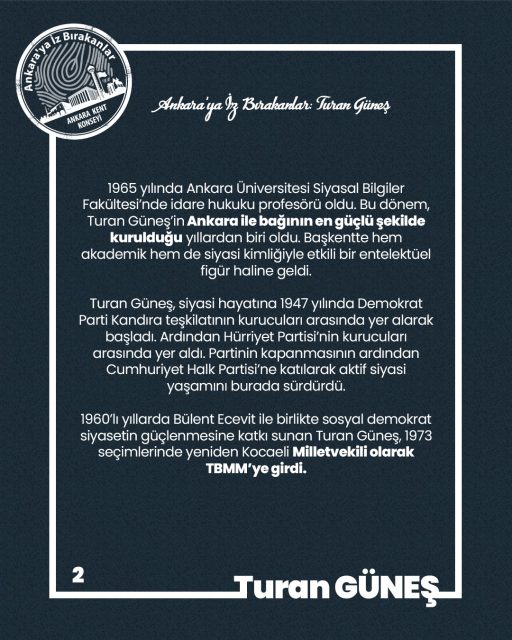 Ankara'ya İz Bırakanlar
ANKARA KENT KONSEYİ

Ankara'ya İz Bırakanlar: Turan Güneş

1965 yılında Ankara Üniversitesi Siyasal Bilgiler Fakültesi'nde idare hukuku profesörü oldu. Bu dönem, Turan Güneş'in Ankara ile bağının en güçlü şekilde kurulduğu yıllardan biri oldu. Başkentte hem akademik hem de siyasi kimliğiyle etkili bir entelektüel figür haline geldi.

Turan Güneş, siyasi hayatına 1947 yılında Demokrat Parti Kandıra teşkilatının kurucuları arasında yer alarak başladı. Ardından Hürriyet Partisi'nin kurucuları arasında yer aldı. Partinin kapanmasının ardından Cumhuriyet Halk Partisi'ne katılarak aktif siyasi yaşamını burada sürdürdü.

1960'lı yıllarda Bülent Ecevit ile birlikte sosyal demokrat siyasetin güçlenmesine katkı sunan Turan Güneş, 1973 seçimlerinde yeniden Kocaeli Milletvekili olarak TBMM'ye girdi.

2

Turan GÜNEŞ